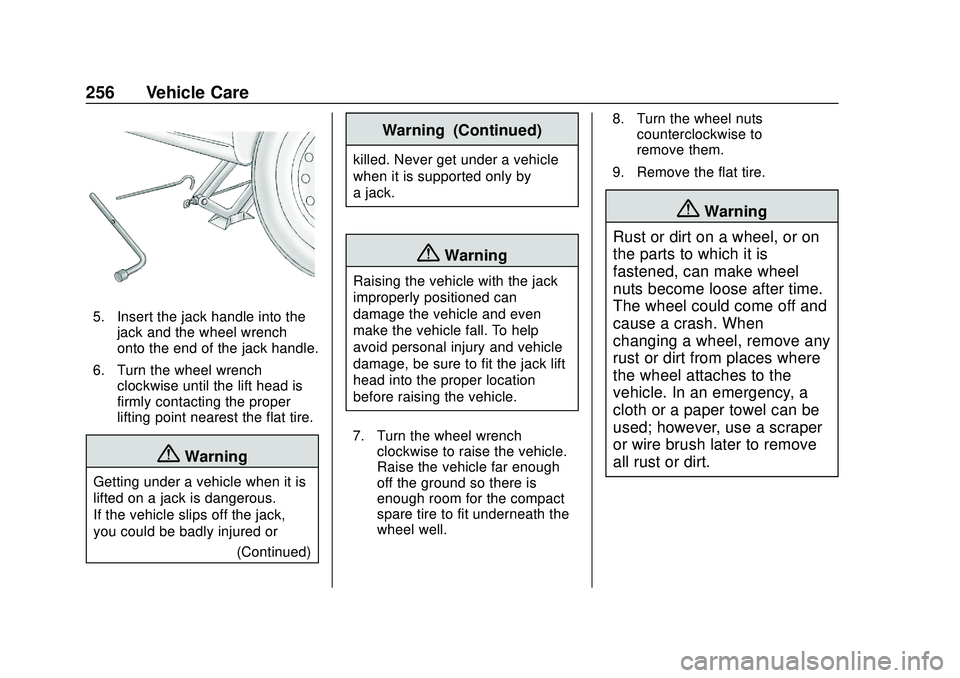 256 Vehicle Care

5. Insert the jack handle into the jack and the wheel wrench onto the end of the jack handle.

6. Turn the wheel wrench clockwise until the lift head is firmly contacting the proper lifting point nearest the flat tire.

Warning

Getting under a vehicle when it is lifted on a jack is dangerous. If the vehicle slips off the jack, you could be badly injured or

(Continued)

Warning (Continued)

killed. Never get under a vehicle when it is supported only by a jack.

Warning

Raising the vehicle with the jack improperly positioned can damage the vehicle and even make the vehicle fall. To help avoid personal injury and vehicle damage, be sure to fit the jack lift head into the proper location before raising the vehicle.

7. Turn the wheel wrench clockwise to raise the vehicle. Raise the vehicle far enough off the ground so there is enough room for the compact spare tire to fit underneath the wheel well.

8. Turn the wheel nuts counterclockwise to remove them.

9. Remove the flat tire.

Warning

Rust or dirt on a wheel, or on the parts to which it is fastened, can make wheel nuts become loose after time. The wheel could come off and cause a crash. When changing a wheel, remove any rust or dirt from places where the wheel attaches to the vehicle. In an emergency, a cloth or a paper towel can be used; however, use a scraper or wire brush later to remove all rust or dirt.

carmanualsonline.info